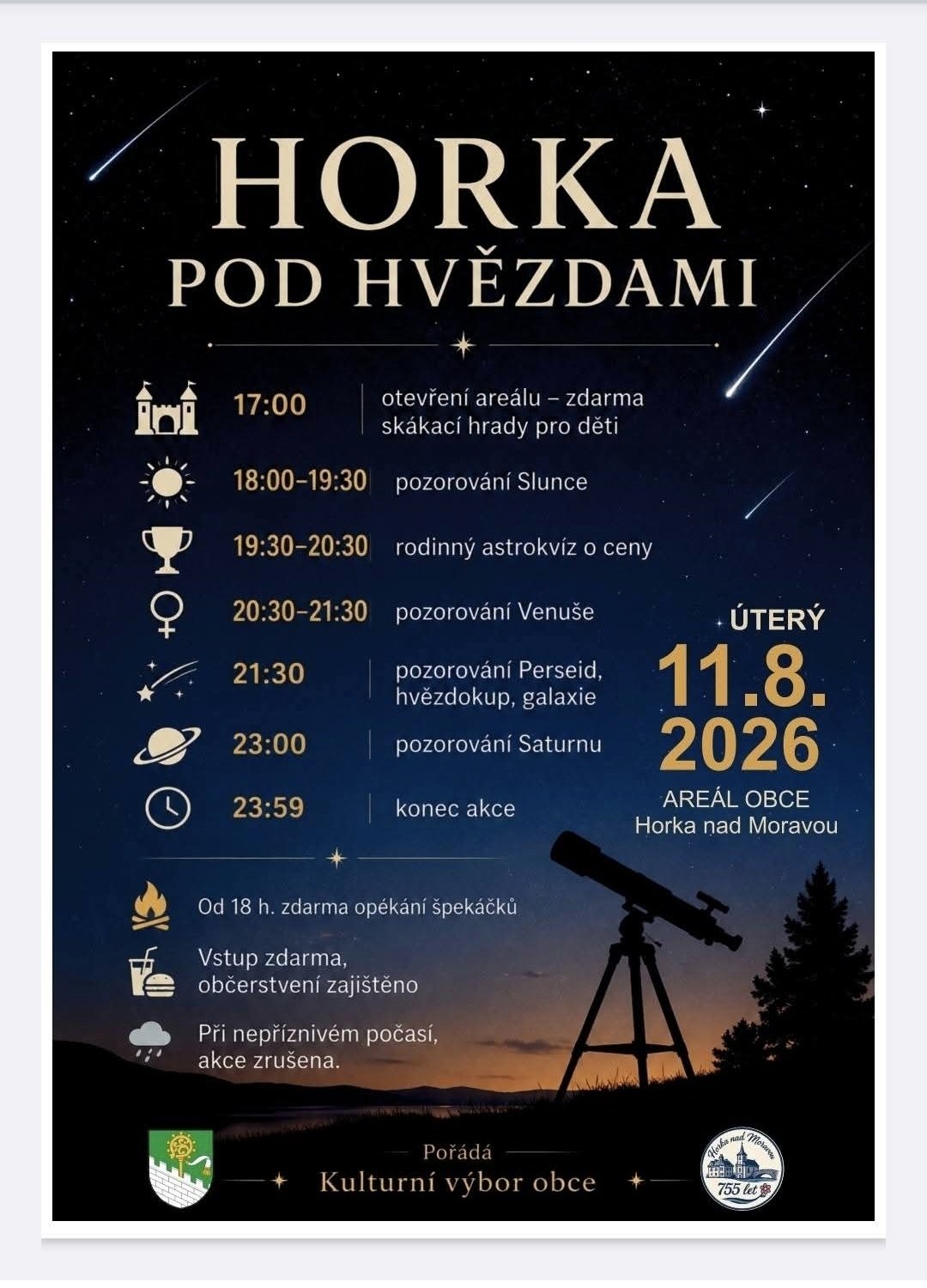 HORKA
POD HVĚZDAMI

17:00 otevření areálu – zdarma skákací hrady pro děti

18:00–19:30 pozorování Slunce

19:30–20:30 rodinný astrokvíz o ceny

20:30–21:30 pozorování Venuše

21:30 pozorování Perseid, hvězdokup, galaxie

23:00 pozorování Saturnu

23:59 konec akce

ÚTERÝ
11.8.
2026
AREÁL OBCE
Horka nad Moravou

Od 18 h. zdarma opékání špekáčků

Vstup zdarma, občerstvení zajištěno

Při nepříznivém počasí, akce zrušena.

Pořádá
Kulturní výbor obce

Horka nad Moravou
755 let